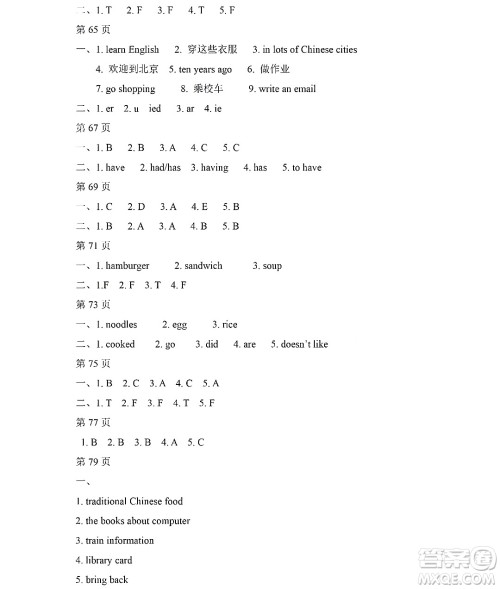 二、1. T　2. F　3. F　4. T　5. F

第 65 页

一、1. learn English　2. 穿这些衣服　3. in lots of Chinese cities

4. 欢迎到北京　5. ten years ago　6. 做作业

7. go shopping　8. 乘校车　9. write an email

二、1. er　2. u　ied　3. ar　4. ie

第 67 页

一、1. B　2. B　3. A　4. C　5. C

二、1. have　2. had/has　3. having　4. has　5. to have

第 69 页

一、1. C　2. D　3. A　4. E　5. B

二、1. B　2. A　3. A　4. B　5. B

第 71 页

一、1. hamburger　2. sandwich　3. soup

二、1.F　2. F　3. T　4. F

第 73 页

一、1. noodles　2. egg　3. rice

二、1. cooked　2. go　3. did　4. are　5. doesn't like

第 75 页

一、1. B　2. C　3. A　4. C　5. A

二、1. T　2. F　3. F　4. T　5. F

第 77 页

1. B　2. B　3. B　4. A　5. C

第 79 页

一、

1. traditional Chinese food

2. the books about computer

3. train information

4. library card

5. bring back

答案圈
MXQE.COM